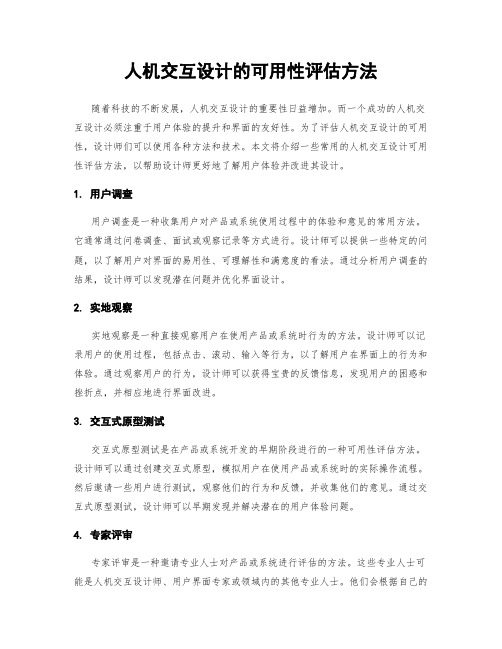 人机交互设计的可用性评估方法

随着科技的不断发展，人机交互设计的重要性日益增加。而一个成功的人机交互设计必须注重于用户体验的提升和界面的友好性。为了评估人机交互设计的可用性，设计师们可以使用各种方法和技术。本文将介绍一些常用的人机交互设计可用性评估方法，以帮助设计师更好地了解用户体验并改进其设计。

1. 用户调查

用户调查是一种收集用户对产品或系统使用过程中的体验和意见的常用方法。它通常通过问卷调查、面试或观察记录等方式进行。设计师可以提供一些特定的问题，以了解用户对界面的易用性、可理解性和满意度的看法。通过分析用户调查的结果，设计师可以发现潜在问题并优化界面设计。

2. 实地观察

实地观察是一种直接观察用户在使用产品或系统时行为的方法。设计师可以记录用户的使用过程，包括点击、滚动、输入等行为，以了解用户在界面上的行为和体验。通过观察用户的行为，设计师可以获得宝贵的反馈信息，发现用户的困惑和挫折点，并相应地进行界面改进。

3. 交互式原型测试

交互式原型测试是在产品或系统开发的早期阶段进行的一种可用性评估方法。设计师可以通过创建交互式原型，模拟用户在使用产品或系统时的实际操作流程。然后邀请一些用户进行测试，观察他们的行为和反馈，并收集他们的意见。通过交互式原型测试，设计师可以早期发现并解决潜在的用户体验问题。

4. 专家评审

专家评审是一种邀请专业人士对产品或系统进行评估的方法。这些专业人士可能是人机交互设计师、用户界面专家或领域内的其他专业人士。他们会根据自己的